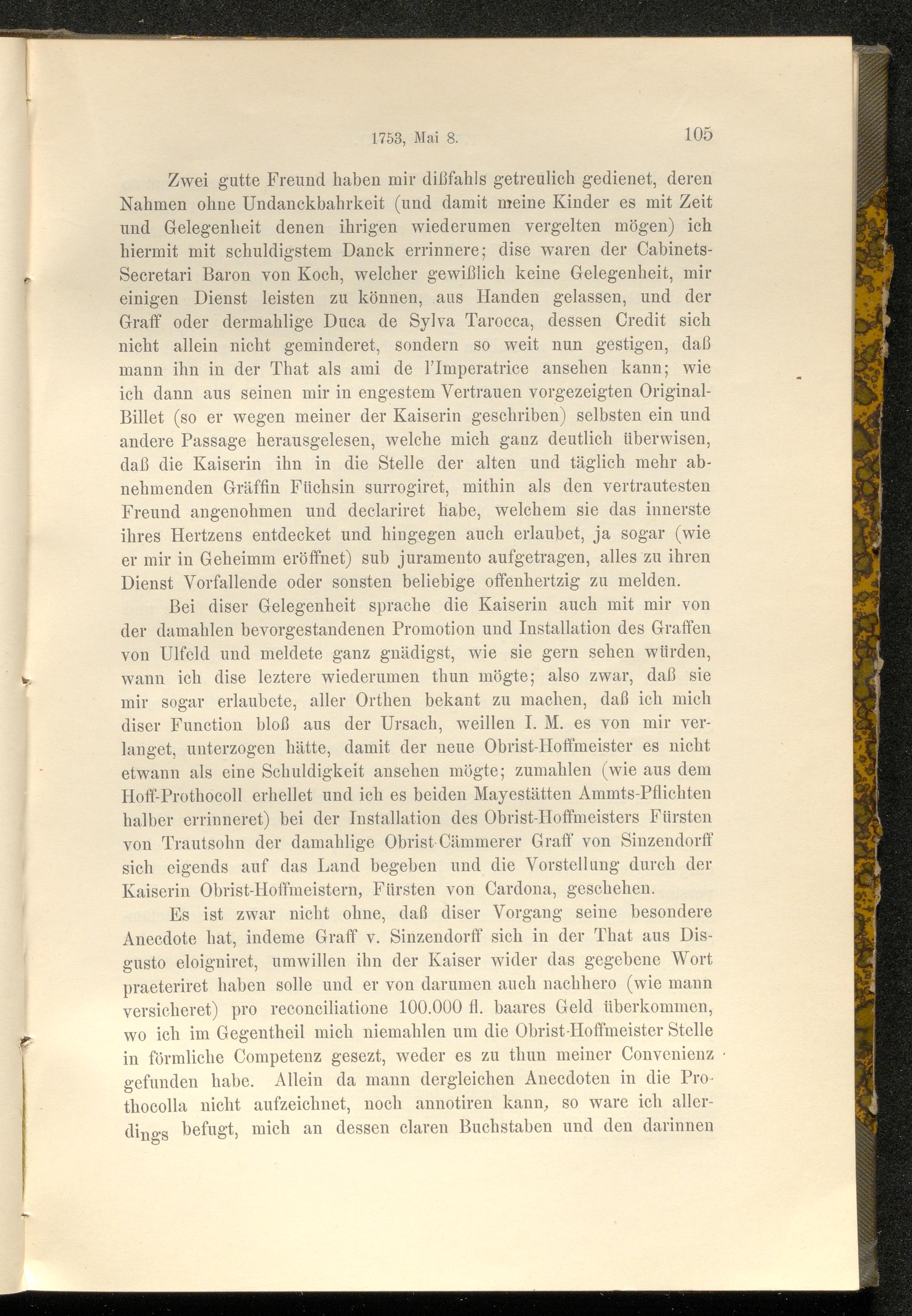 1753, Mai 8. 105

Zwei gutte Freund haben mir dißfahls getreulich gedienet, deren Nahmen ohne Undanckbahrkeit (und damit meine Kinder es mit Zeit und Gelegenheit denen ihrigen wiederumen vergelten mögen) ich hiermit mit schuldigstem Danck errinnere; dise waren der Cabinets-Secretari Baron von Koch, welcher gewißlich keine Gelegenheit, mir einigen Dienst leisten zu können, aus Handen gelassen, und der Graff oder dermahlige Duca de Sylva Tarocca, dessen Credit sich nicht allein nicht geminderet, sondern so weit nun gestigen, daß mann ihn in der That als ami de l'Imperatrice ansehen kann; wie ich dann aus seinen mir in engestem Vertrauen vorgezeigten Original-Billet (so er wegen meiner der Kaiserin geschriben) selbsten ein und andere Passage herausgelesen, welche mich ganz deutlich überwisen, daß die Kaiserin ihn in die Stelle der alten und täglich mehr abnehmenden Gräffin Füchsin surrogiret, mithin als den vertrautesten Freund angenohmen und declariret habe, welchem sie das innerste ihres Hertzens entdecket und hingegen auch erlaubet, ja sogar (wie er mir in Geheimm eröffnet) sub juramento aufgetragen, alles zu ihren Dienst Vorfallende oder sonsten beliebige offenhertzig zu melden.

Bei diser Gelegenheit sprache die Kaiserin auch mit mir von der damahlen bevorgestandenen Promotion und Installation des Graffen von Ulfeld und meldete ganz gnädigst, wie sie gern sehen würden, wann ich dise leztere wiederumen thun mögte; also zwar, daß sie mir sogar erlaubete, aller Orthen bekant zu machen, daß ich mich diser Function bloß aus der Ursach, weillen I. M. es von mir verlanget, unterzogen hätte, damit der neue Obrist-Hoffmeister es nicht etwann als eine Schuldigkeit ansehen mögte; zumahlen (wie aus dem Hoff-Prothocoll erhellet und ich es beiden Mayestätten Ammts-Pflichten halber errinneret) bei der Installation des Obrist-Hoffmeisters Fürsten von Trautsohn der damahlige Obrist-Cämmerer Graff von Sinzendorff sich eigends auf das Land begeben und die Vorstellung durch der Kaiserin Obrist-Hoffmeistern, Fürsten von Cardona, geschehen.

Es ist zwar nicht ohne, daß diser Vorgang seine besondere Anecdote hat, indeme Graff v. Sinzendorff sich in der That aus Disgusto eloigniret, umwillen ihn der Kaiser wider das gegebene Wort praeteriret haben solle und er von darumen auch nachhero (wie mann versicheret) pro reconciliatione 100.000 fl. baares Geld überkommen, wo ich im Gegentheil mich niemahlen um die Obrist-Hoffmeister Stelle in förmliche Competenz gesezt, weder es zu thun meiner Convenienz gefunden habe. Allein da mann dergleichen Anecdoten in die Prothocolla nicht aufzeichnet, noch annotiren kann, so ware ich allerdings befugt, mich an dessen claren Buchstaben und den darinnen